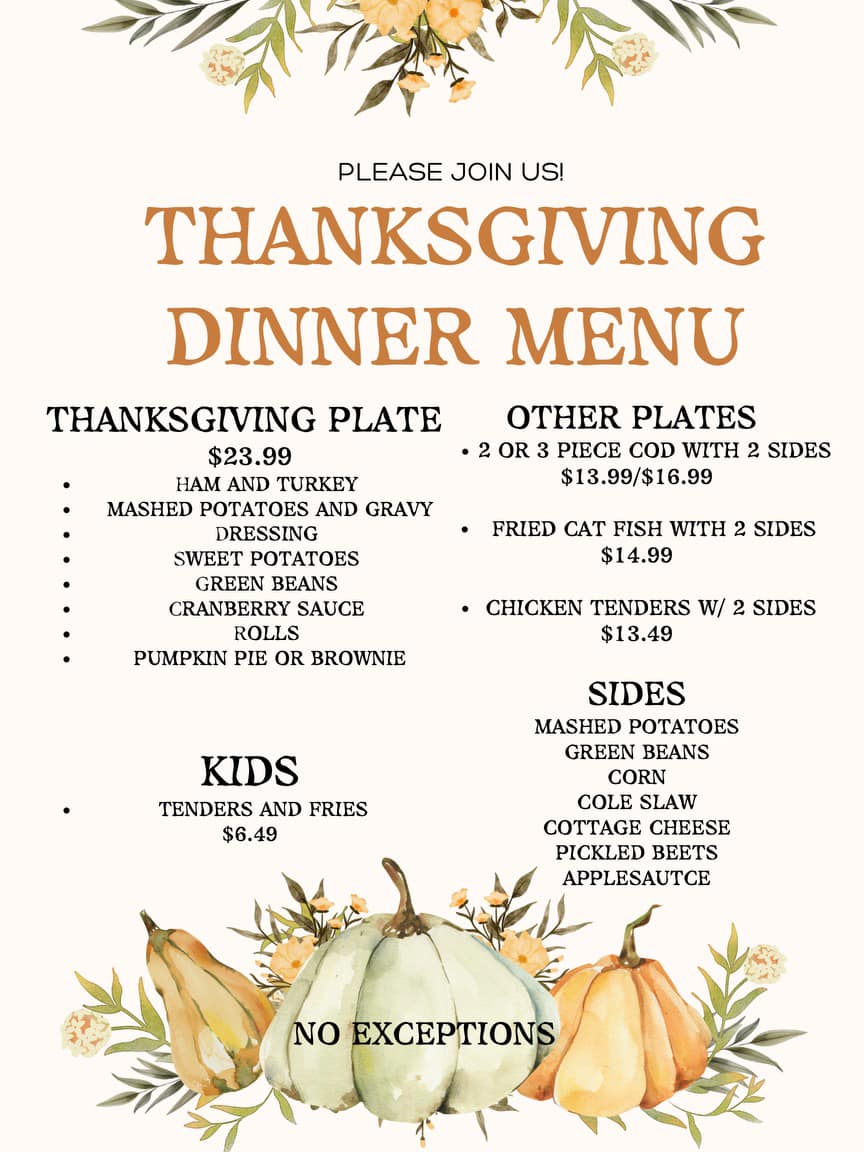 PLEASE JOIN US!

THANKSGIVING DINNER MENU

THANKSGIVING PLATE
$23.99
• HAM AND TURKEY
• MASHED POTATOES AND GRAVY
• DRESSING
• SWEET POTATOES
• GREEN BEANS
• CRANBERRY SAUCE
• ROLLS
• PUMPKIN PIE OR BROWNIE

KIDS
• TENDERS AND FRIES
$6.49

OTHER PLATES
• 2 OR 3 PIECE COD WITH 2 SIDES
$13.99/$16.99

• FRIED CAT FISH WITH 2 SIDES
$14.99

• CHICKEN TENDERS W/ 2 SIDES
$13.49

SIDES
MASHED POTATOES
GREEN BEANS
CORN
COLE SLAW
COTTAGE CHEESE
PICKLED BEETS
APPLESAUTCE

NO EXCEPTIONS